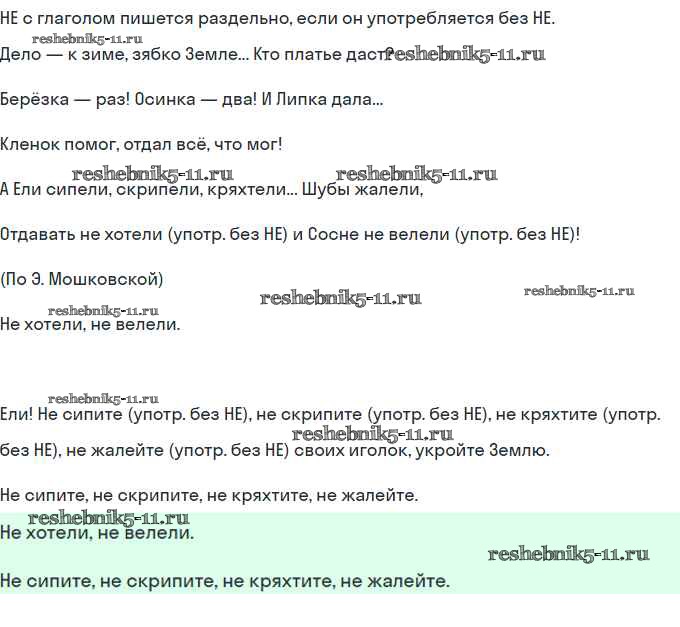 НЕ с глаголом пишется раздельно, если он употребляется без НЕ.
reshebnik5-11.ru
Дело — к зиме, зябко Земле... Кто платье даст reshebnik5-11.ru

Берёзка — раз! Осинка — два! И Липка дала...

Кленок помог, отдал всё, что мог!

reshebnik5-11.ru reshebnik5-11.ru
А Ели сипели, скрипели, кряхтели... Шубы жалели,

Отдавать не хотели (употр. без НЕ) и Сосне не велели (употр. без НЕ)!

(По Э. Мошковской)

reshebnik5-11.ru reshebnik5-11.ru
reshebnik5-11.ru
Не хотели, не велели.

reshebnik5-11.ru
Ели! Не сипите (употр. без НЕ), не скрипите (употр. без НЕ), не кряхтите (употр. без НЕ), не жалейте (употр. без НЕ) своих иголок, укройте Землю.
reshebnik5-11.ru

Не сипите, не скрипите, не кряхтите, не жалейте.

reshebnik5-11.ru
Не хотели, не велели.

reshebnik5-11.ru

Не сипите, не скрипите, не кряхтите, не жалейте.